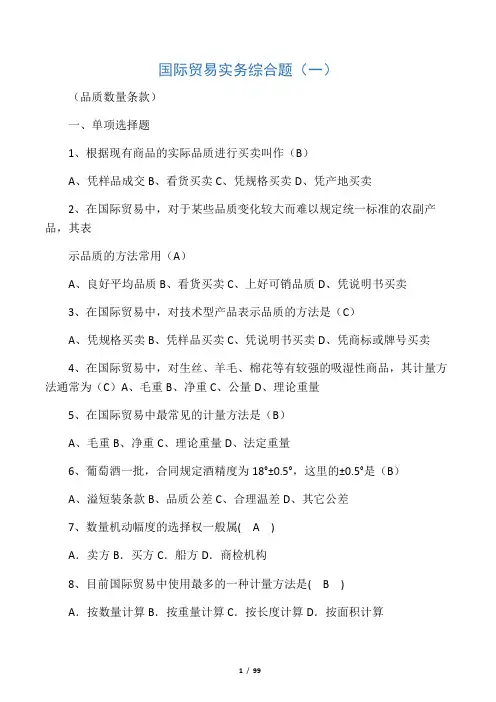 国际贸易实务综合题（一）

（品质数量条款）

一、单项选择题

1、根据现有商品的实际品质进行买卖叫作（B）

A、凭样品成交 B、看货买卖 C、凭规格买卖 D、凭产地买卖

2、在国际贸易中，对于某些品质变化较大而难以规定统一标准的农副产品，其表

示品质的方法常用（A）

A、良好平均品质 B、看货买卖 C、上好可销品质 D、凭说明书买卖

3、在国际贸易中，对技术型产品表示品质的方法是（C）

A、凭规格买卖 B、凭样品买卖 C、凭说明书买卖 D、凭商标或牌号买卖

4、在国际贸易中，对生丝、羊毛、棉花等有较强的吸湿性商品，其计量方法通常为（C）A、毛重 B、净重 C、公量 D、理论重量

5、在国际贸易中最常见的计量方法是（B）

A、毛重 B、净重 C、理论重量 D、法定重量

6、葡萄酒一批，合同规定酒精度为 18°±0.5°，这里的±0.5°是（B）

A、溢短装条款 B、品质公差 C、合理温差 D、其它公差

7、数量机动幅度的选择权一般属( A )

A．卖方 B．买方 C．船方 D．商检机构

8、目前国际贸易中使用最多的一种计量方法是( B )

A．按数量计算 B．按重量计算 C．按长度计算 D．按面积计算

1 / 99